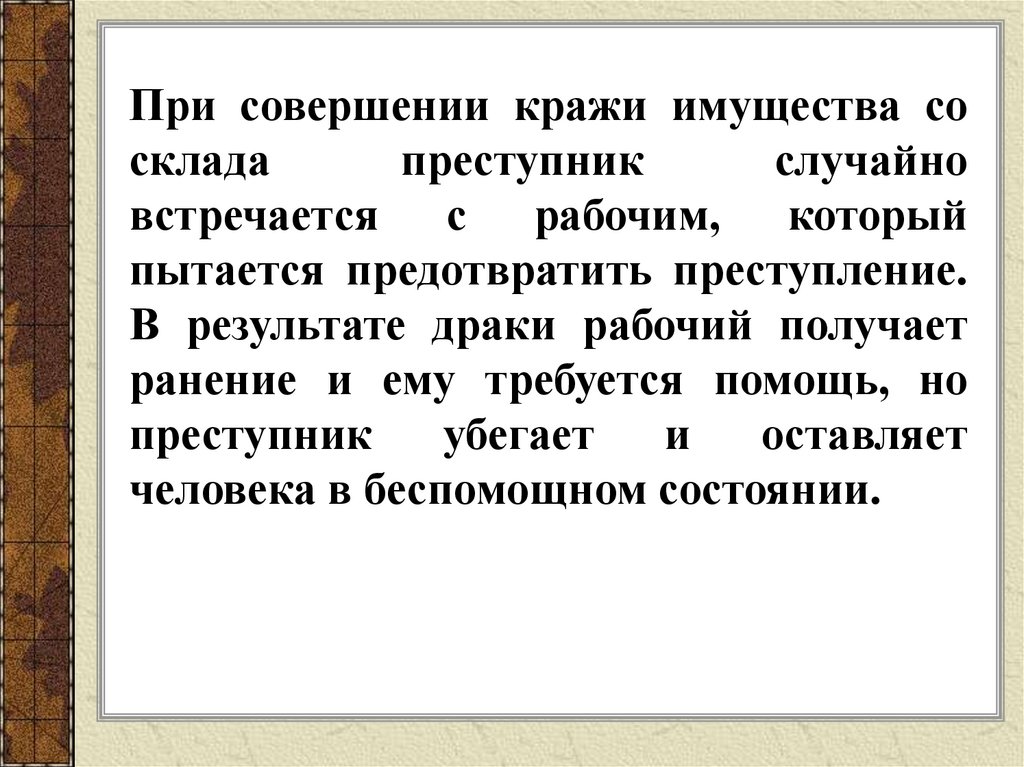 При совершении кражи имущества со склада преступник случайно встречается с рабочим, который пытается предотвратить преступление. В результате драки рабочий получает ранение и ему требуется помощь, но преступник убегает и оставляет человека в беспомощном состоянии.